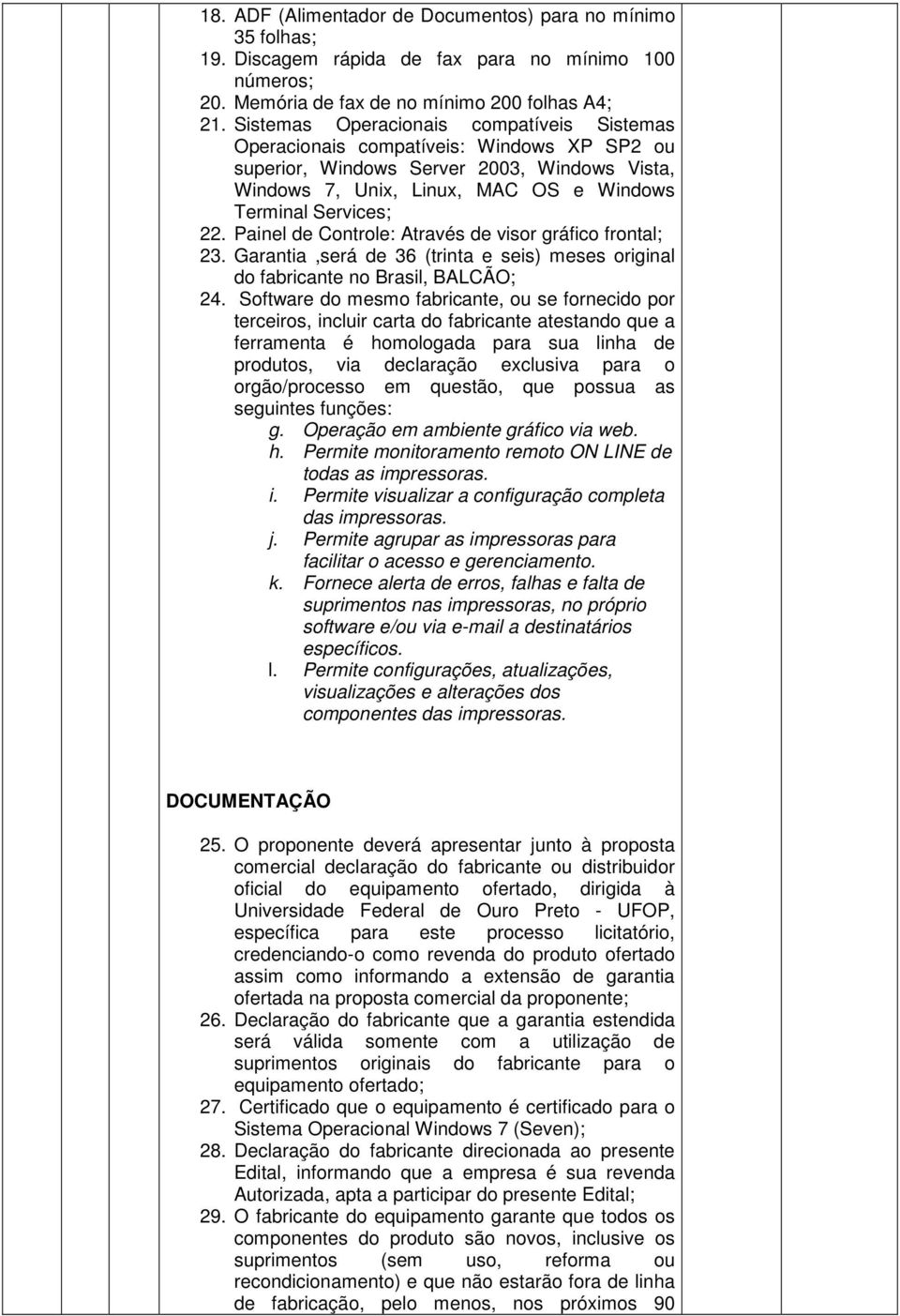 18. ADF (Alimentador de Documentos) para no mínimo 35 folhas;
19. Discagem rápida de fax para no mínimo 100 números;
20. Memória de fax de no mínimo 200 folhas A4;
21. Sistemas Operacionais compatíveis Sistemas Operacionais compatíveis: Windows XP SP2 ou superior, Windows Server 2003, Windows Vista, Windows 7, Unix, Linux, MAC OS e Windows Terminal Services;
22. Painel de Controle: Através de visor gráfico frontal;
23. Garantia ,será de 36 (trinta e seis) meses original do fabricante no Brasil, BALCÃO;
24. Software do mesmo fabricante, ou se fornecido por terceiros, incluir carta do fabricante atestando que a ferramenta é homologada para sua linha de produtos, via declaração exclusiva para o orgão/processo em questão, que possua as seguintes funções:
g. Operação em ambiente gráfico via web.
h. Permite monitoramento remoto ON LINE de todas as impressoras.
i. Permite visualizar a configuração completa das impressoras.
j. Permite agrupar as impressoras para facilitar o acesso e gerenciamento.
k. Fornece alerta de erros, falhas e falta de suprimentos nas impressoras, no próprio software e/ou via e-mail a destinatários específicos.
l. Permite configurações, atualizações, visualizações e alterações dos componentes das impressoras.

DOCUMENTAÇÃO

25. O proponente deverá apresentar junto à proposta comercial declaração do fabricante ou distribuidor oficial do equipamento ofertado, dirigida à Universidade Federal de Ouro Preto - UFOP, específica para este processo licitatório, credenciando-o como revenda do produto ofertado assim como informando a extensão de garantia ofertada na proposta comercial da proponente;
26. Declaração do fabricante que a garantia estendida será válida somente com a utilização de suprimentos originais do fabricante para o equipamento ofertado;
27. Certificado que o equipamento é certificado para o Sistema Operacional Windows 7 (Seven);
28. Declaração do fabricante direcionada ao presente Edital, informando que a empresa é sua revenda Autorizada, apta a participar do presente Edital;
29. O fabricante do equipamento garante que todos os componentes do produto são novos, inclusive os suprimentos (sem uso, reforma ou recondicionamento) e que não estarão fora de linha de fabricação, pelo menos, nos próximos 90